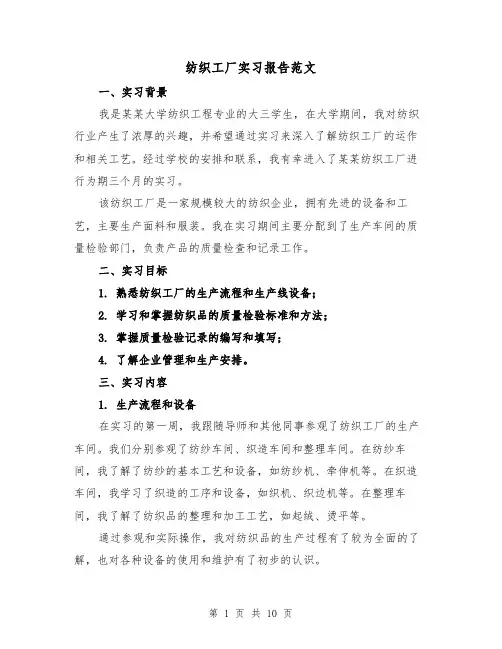 纺织工厂实习报告范文

一、实习背景

我是某某大学纺织工程专业的大三学生，在大学期间，我对纺织行业产生了浓厚的兴趣，并希望通过实习来深入了解纺织工厂的运作和相关工艺。经过学校的安排和联系，我有幸进入了某某纺织工厂进行为期三个月的实习。

该纺织工厂是一家规模较大的纺织企业，拥有先进的设备和工艺，主要生产面料和服装。我在实习期间主要分配到了生产车间的质量检验部门，负责产品的质量检查和记录工作。

二、实习目标

1. 熟悉纺织工厂的生产流程和生产线设备；

2. 学习和掌握纺织品的质量检验标准和方法；

3. 掌握质量检验记录的编写和填写；

4. 了解企业管理和生产安排。

三、实习内容

1. 生产流程和设备

在实习的第一周，我跟随导师和其他同事参观了纺织工厂的生产车间。我们分别参观了纺纱车间、织造车间和整理车间。在纺纱车间，我了解了纺纱的基本工艺和设备，如纺纱机、牵伸机等。在织造车间，我学习了织造的工序和设备，如织机、织边机等。在整理车间，我了解了纺织品的整理和加工工艺，如起绒、烫平等。

通过参观和实际操作，我对纺织品的生产过程有了较为全面的了解，也对各种设备的使用和维护有了初步的认识。

第 1 页 共 10 页